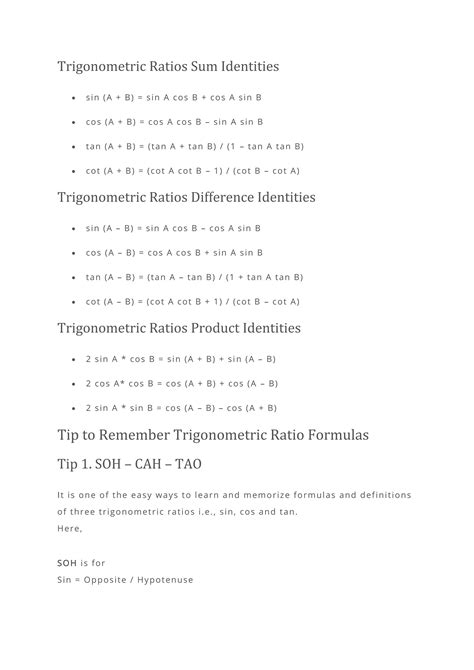 Trigonometric Ratios Sum Identities

- sin (A + B) = sin A cos B + cos A sin B
- cos (A + B) = cos A cos B – sin A sin B
- tan (A + B) = (tan A + tan B) / (1 – tan A tan B)
- cot (A + B) = (cot A cot B – 1) / (cot B – cot A)

Trigonometric Ratios Difference Identities

- sin (A – B) = sin A cos B – cos A sin B
- cos (A – B) = cos A cos B + sin A sin B
- tan (A – B) = (tan A – tan B) / (1 + tan A tan B)
- cot (A – B) = (cot A cot B + 1) / (cot B – cot A)

Trigonometric Ratios Product Identities

- 2 sin A * cos B = sin (A + B) + sin (A – B)
- 2 cos A* cos B = cos (A + B) + cos (A – B)
- 2 sin A * sin B = cos (A – B) – cos (A + B)

Tip to Remember Trigonometric Ratio Formulas

Tip 1. SOH – CAH – TAO

It is one of the easy ways to learn and memorize formulas and definitions of three trigonometric ratios i.e., sin, cos and tan.
Here,

SOH is for
Sin = Opposite / Hypotenuse